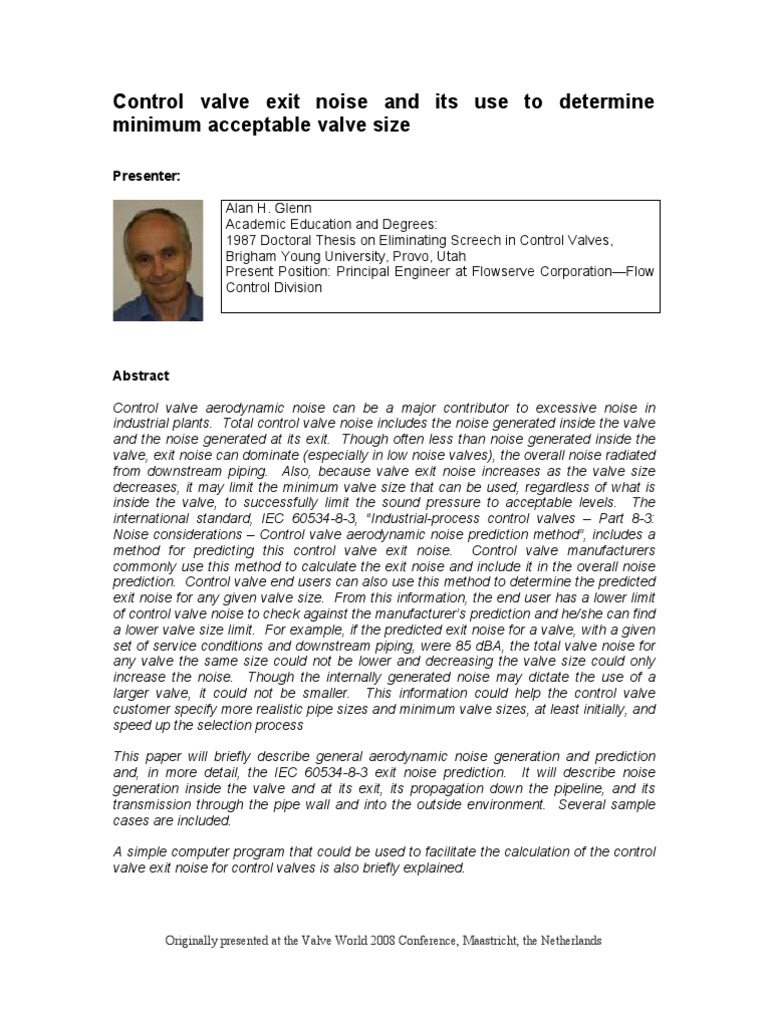 Control valve exit noise and its use to determine minimum acceptable valve size

Presenter:

Alan H. Glenn
Academic Education and Degrees:
1987 Doctoral Thesis on Eliminating Screech in Control Valves, Brigham Young University, Provo, Utah
Present Position: Principal Engineer at Flowserve Corporation—Flow Control Division

Abstract

Control valve aerodynamic noise can be a major contributor to excessive noise in industrial plants. Total control valve noise includes the noise generated inside the valve and the noise generated at its exit. Though often less than noise generated inside the valve, exit noise can dominate (especially in low noise valves), the overall noise radiated from downstream piping. Also, because valve exit noise increases as the valve size decreases, it may limit the minimum valve size that can be used, regardless of what is inside the valve, to successfully limit the sound pressure to acceptable levels. The international standard, IEC 60534-8-3, "Industrial-process control valves – Part 8-3: Noise considerations – Control valve aerodynamic noise prediction method", includes a method for predicting this control valve exit noise. Control valve manufacturers commonly use this method to calculate the exit noise and include it in the overall noise prediction. Control valve end users can also use this method to determine the predicted exit noise for any given valve size. From this information, the end user has a lower limit of control valve noise to check against the manufacturer's prediction and he/she can find a lower valve size limit. For example, if the predicted exit noise for a valve, with a given set of service conditions and downstream piping, were 85 dBA, the total valve noise for any valve the same size could not be lower and decreasing the valve size could only increase the noise. Though the internally generated noise may dictate the use of a larger valve, it could not be smaller. This information could help the control valve customer specify more realistic pipe sizes and minimum valve sizes, at least initially, and speed up the selection process

This paper will briefly describe general aerodynamic noise generation and prediction and, in more detail, the IEC 60534-8-3 exit noise prediction. It will describe noise generation inside the valve and at its exit, its propagation down the pipeline, and its transmission through the pipe wall and into the outside environment. Several sample cases are included.

A simple computer program that could be used to facilitate the calculation of the control valve exit noise for control valves is also briefly explained.

Originally presented at the Valve World 2008 Conference, Maastricht, the Netherlands